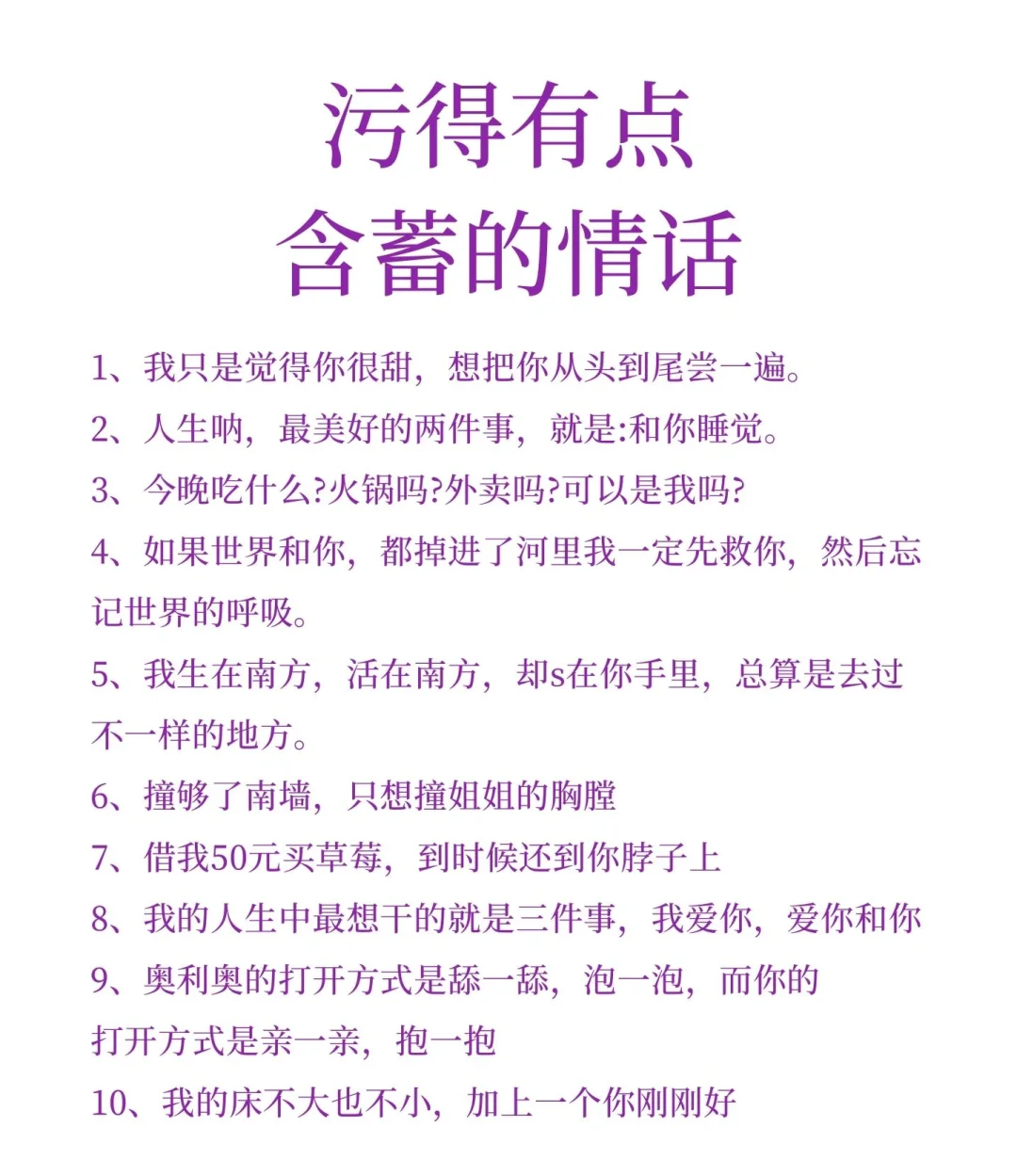 污得有点
含蓄的情话

1、我只是觉得你很甜，想把你从头到尾尝一遍。

2、人生呐，最美好的两件事，就是:和你睡觉。

3、今晚吃什么?火锅吗?外卖吗?可以是我吗?

4、如果世界和你，都掉进了河里我一定先救你，然后忘记世界的呼吸。

5、我生在南方，活在南方，却s在你手里，总算是去过不一样的地方。

6、撞够了南墙，只想撞姐姐的胸膛

7、借我50元买草莓，到时候还到你脖子上

8、我的人生中最想干的就是三件事，我爱你，爱你和你

9、奥利奥的打开方式是舔一舔，泡一泡，而你的打开方式是亲一亲，抱一抱

10、我的床不大也不小，加上一个你刚刚好